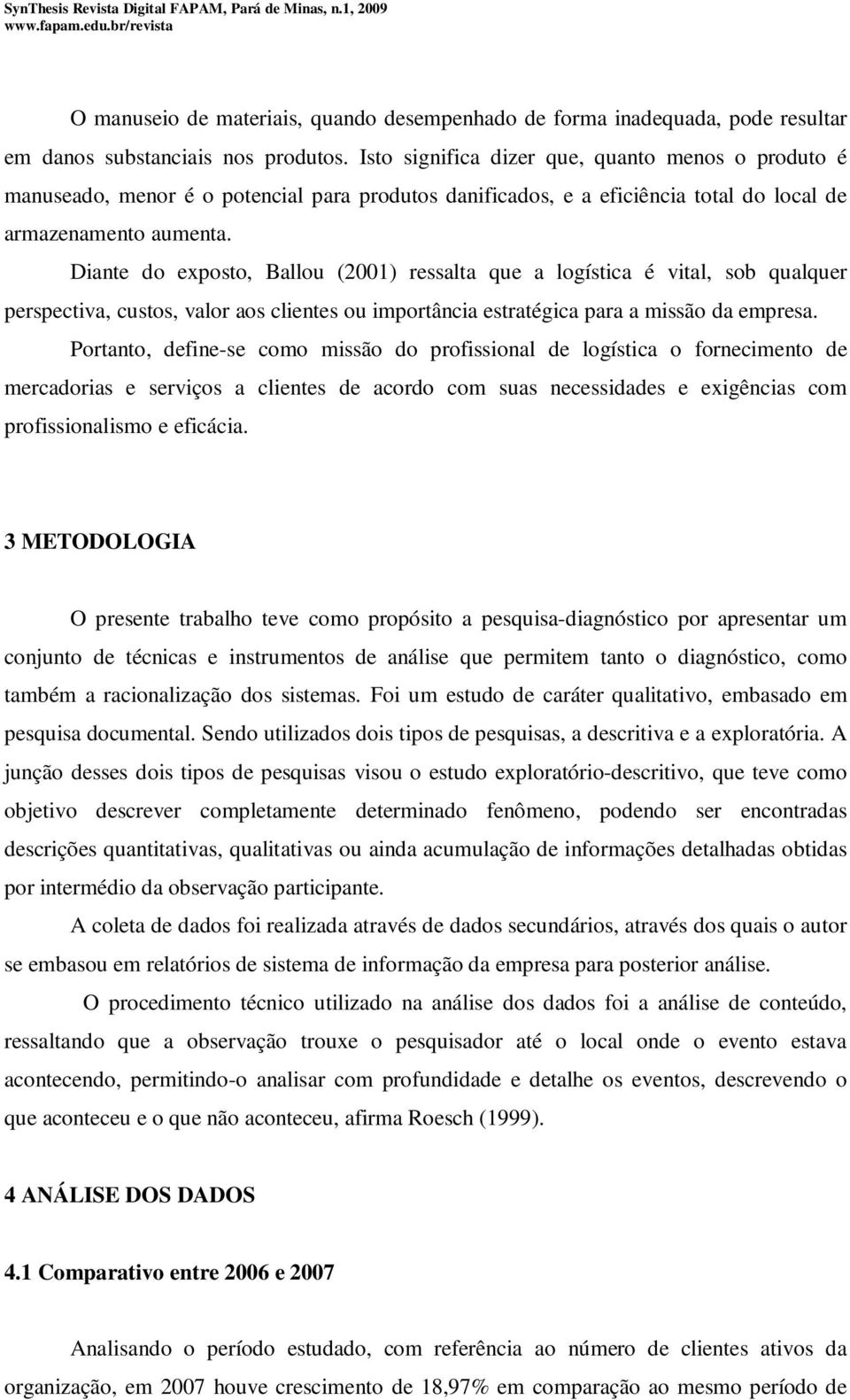 SynThesis Revista Digital FAPAM, Pará de Minas, n.1, 2009
www.fapam.edu.br/revista

O manuseio de materiais, quando desempenhado de forma inadequada, pode resultar em danos substanciais nos produtos. Isto significa dizer que, quanto menos o produto é manuseado, menor é o potencial para produtos danificados, e a eficiência total do local de armazenamento aumenta.

Diante do exposto, Ballou (2001) ressalta que a logística é vital, sob qualquer perspectiva, custos, valor aos clientes ou importância estratégica para a missão da empresa.

Portanto, define-se como missão do profissional de logística o fornecimento de mercadorias e serviços a clientes de acordo com suas necessidades e exigências com profissionalismo e eficácia.

3 METODOLOGIA

O presente trabalho teve como propósito a pesquisa-diagnóstico por apresentar um conjunto de técnicas e instrumentos de análise que permitem tanto o diagnóstico, como também a racionalização dos sistemas. Foi um estudo de caráter qualitativo, embasado em pesquisa documental. Sendo utilizados dois tipos de pesquisas, a descritiva e a exploratória. A junção desses dois tipos de pesquisas visou o estudo exploratório-descritivo, que teve como objetivo descrever completamente determinado fenômeno, podendo ser encontradas descrições quantitativas, qualitativas ou ainda acumulação de informações detalhadas obtidas por intermédio da observação participante.

A coleta de dados foi realizada através de dados secundários, através dos quais o autor se embasou em relatórios de sistema de informação da empresa para posterior análise.

O procedimento técnico utilizado na análise dos dados foi a análise de conteúdo, ressaltando que a observação trouxe o pesquisador até o local onde o evento estava acontecendo, permitindo-o analisar com profundidade e detalhe os eventos, descrevendo o que aconteceu e o que não aconteceu, afirma Roesch (1999).

4 ANÁLISE DOS DADOS

4.1 Comparativo entre 2006 e 2007

Analisando o período estudado, com referência ao número de clientes ativos da organização, em 2007 houve crescimento de 18,97% em comparação ao mesmo período de